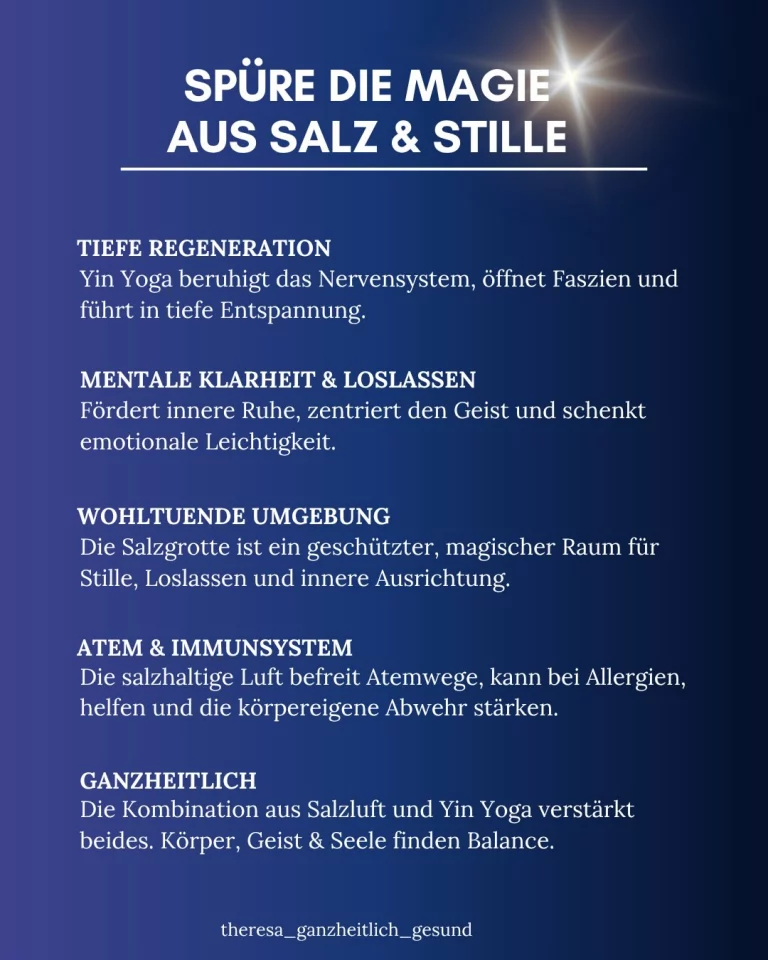 SPÜRE DIE MAGIE
AUS SALZ & STILLE

TIEFE REGENERATION
Yin Yoga beruhigt das Nervensystem, öffnet Faszien und führt in tiefe Entspannung.

MENTALE KLARHEIT & LOSLASSEN
Fördert innere Ruhe, zentriert den Geist und schenkt emotionale Leichtigkeit.

WOHLTUENDE UMGEBUNG
Die Salzgrotte ist ein geschützter, magischer Raum für Stille, Loslassen und innere Ausrichtung.

ATEM & IMMUNSYSTEM
Die salzhaltige Luft befreit Atemwege, kann bei Allergien, helfen und die körpereigene Abwehr stärken.

GANZHEITLICH
Die Kombination aus Salzluft und Yin Yoga verstärkt beides. Körper, Geist & Seele finden Balance.

theresa_ganzheitlich_gesund